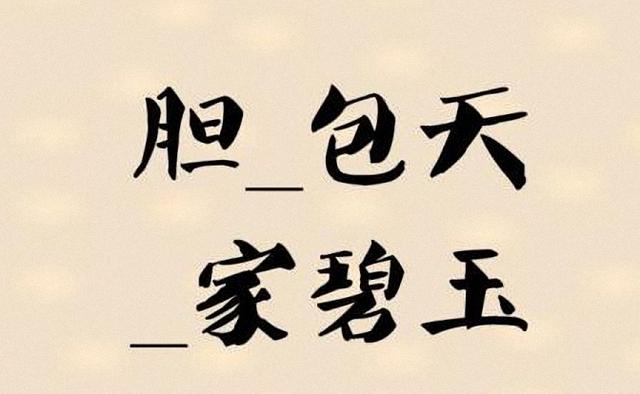 胆_包天

_家碧玉